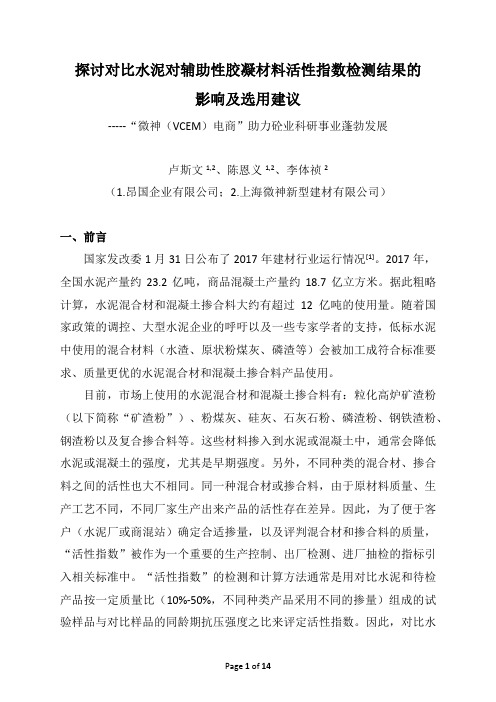 探讨对比水泥对辅助性胶凝材料活性指数检测结果的影响及选用建议

-----“微神（VCEM）电商”助力砼业科研事业蓬勃发展

卢斯文 $^{1,2}$、陈恩义 $^{1,2}$、李体祯 $^{2}$

（1.昂国企业有限公司；2.上海微神新型建材有限公司）

一、前言

国家发改委 1 月 31 日公布了 2017 年建材行业运行情况$^{[1]}$。2017 年，全国水泥产量约 23.2 亿吨，商品混凝土产量约 18.7 亿立方米。据此粗略计算，水泥混合材和混凝土掺合料大约有超过 12 亿吨的使用量。随着国家政策的调控、大型水泥企业的呼吁以及一些专家学者的支持，低标水泥中使用的混合材料（水渣、原状粉煤灰、磷渣等）会被加工成符合标准要求、质量更优的水泥混合材和混凝土掺合料产品使用。

目前，市场上使用的水泥混合材和混凝土掺合料有：粒化高炉矿渣粉（以下简称“矿渣粉”）、粉煤灰、硅灰、石灰石粉、磷渣粉、钢铁渣粉、钢渣粉以及复合掺合料等。这些材料掺入到水泥或混凝土中，通常会降低水泥或混凝土的强度，尤其是早期强度。另外，不同种类的混合材、掺合料之间的活性也大不相同。同一种混合材或掺合料，由于原材料质量、生产工艺不同，不同厂家生产出来产品的活性存在差异。因此，为了便于客户（水泥厂或商混站）确定合适掺量，以及评判混合材和掺合料的质量，“活性指数”被作为一个重要的生产控制、出厂检测、进厂抽检的指标引入相关标准中。“活性指数”的检测和计算方法通常是用对比水泥和待检产品按一定质量比（10%-50%，不同种类产品采用不同的掺量）组成的试验样品与对比样品的同龄期抗压强度之比来评定活性指数。因此，对比水

Page 1 of 14